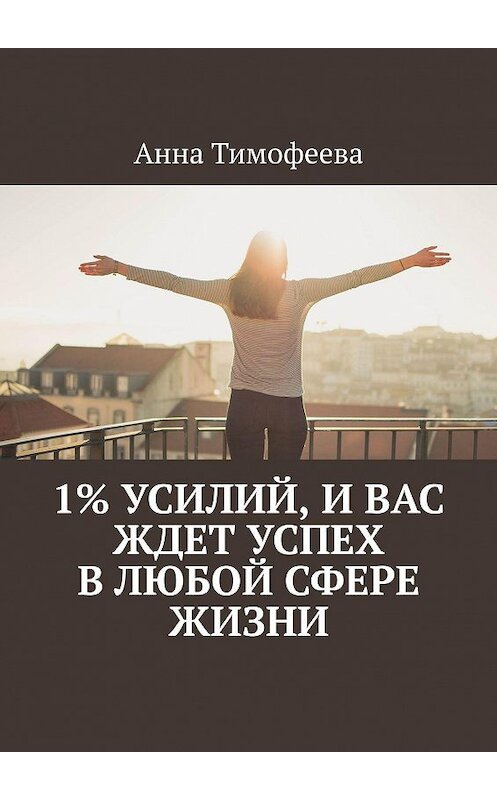 Анна Тимофеева

1% УСИЛИЙ, И ВАС ЖДЕТ УСПЕХ В ЛЮБОЙ СФЕРЕ ЖИЗНИ